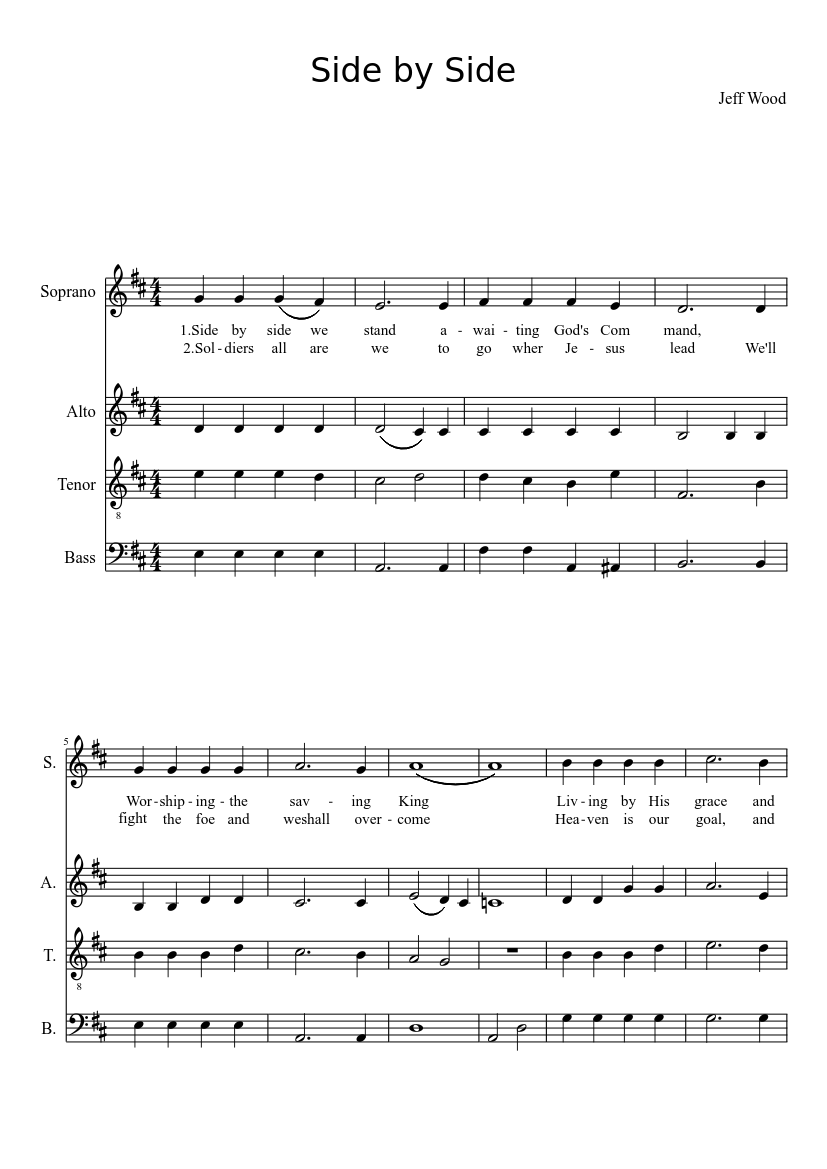 Side by Side

Jeff Wood

Soprano

1.Side by side we stand a - wai - ting God's Com mand,
2.Sol - diers all are we to go wher Je - sus lead We'll

Alto

Tenor

8

Bass

5

S.

Wor - ship - ing - the sav - ing King Liv - ing by His grace and
fight the foe and weshall over - come Hea - ven is our goal, and

A.

T.

8

B.